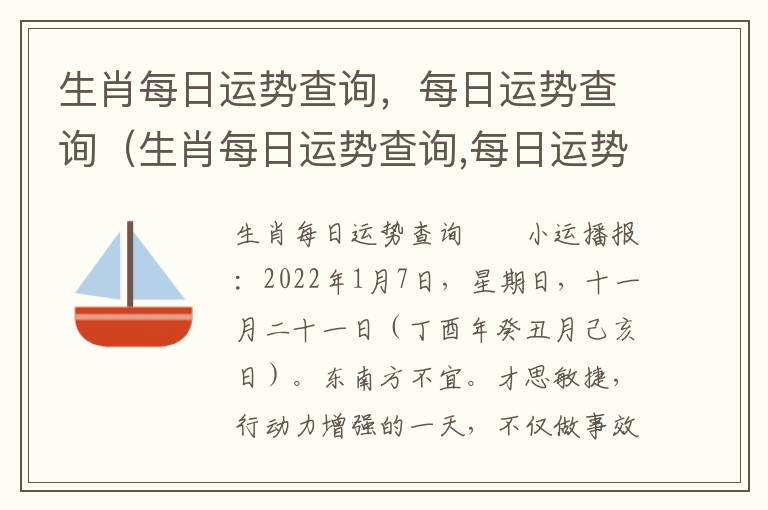 生肖每日运势查询，每日运势查询（生肖每日运势查询,每日运势

生肖每日运势查询　　小运播报：2022年1月7日，星期日，十一月二十一日（丁酉年癸丑月己亥日）。东南方不宜。才思敏捷，行动力增强的一天，不仅做事效